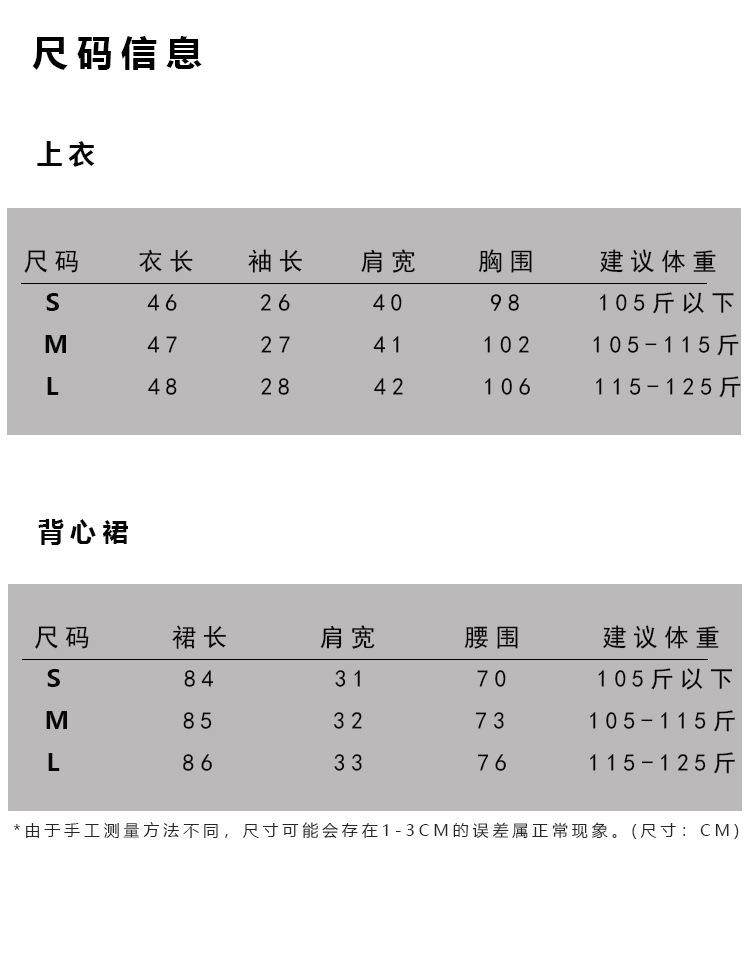 尺码信息

上衣

| 尺码 | 衣长 | 袖长 | 肩宽 | 胸围 | 建议体重 |
|---|---|---|---|---|---|
| S | 46 | 26 | 40 | 98 | 105斤以下 |
| M | 47 | 27 | 41 | 102 | 105-115斤 |
| L | 48 | 28 | 42 | 106 | 115-125斤 |

背心裙

| 尺码 | 裙长 | 肩宽 | 腰围 | 建议体重 |
|---|---|---|---|---|
| S | 84 | 31 | 70 | 105斤以下 |
| M | 85 | 32 | 73 | 105-115斤 |
| L | 86 | 33 | 76 | 115-125斤 |

*由于手工测量方法不同，尺寸可能会存在1-3CM的误差属正常现象。(尺寸：CM)